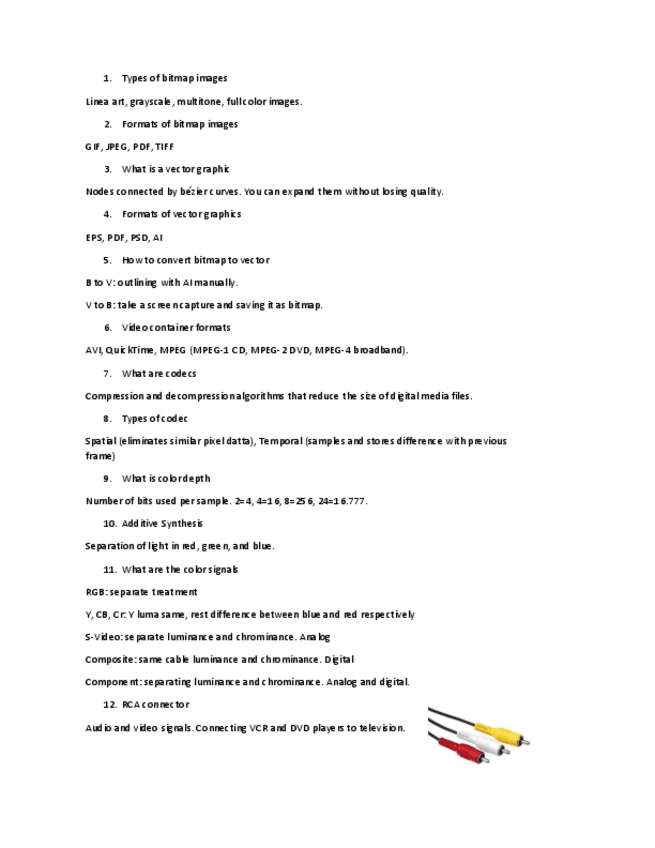 1. Types of bitmap images

Linea art, grayscale, multitone, full color images.

2. Formats of bitmap images

GIF, JPEG, PDF, TIFF

3. What is a vector graphic

Nodes connected by bézier curves. You can expand them without losing quality.

4. Formats of vector graphics

EPS, PDF, PSD, AI

5. How to convert bitmap to vector

B to V: outlining with AI manually.

V to B: take a screen capture and saving it as bitmap.

6. Video container formats

AVI, QuickTime, MPEG (MPEG-1 CD, MPEG-2 DVD, MPEG-4 broadband).

7. What are codecs

Compression and decompression algorithms that reduce the size of digital media files.

8. Types of codec

Spatial (eliminates similar pixel datta), Temporal (samples and stores difference with previous frame)

9. What is color depth

Number of bits used per sample. 2=4, 4=16, 8=256, 24=16.777.

10. Additive Synthesis

Separation of light in red, green, and blue.

11. What are the color signals

RGB: separate treatment

Y, CB, Cr: Y luma same, rest difference between blue and red respectively

S-Video: separate luminance and chrominance. Analog

Composite: same cable luminance and chrominance. Digital

Component: separating luminance and chrominance. Analog and digital.

12. RCA connector

Audio and video signals. Connecting VCR and DVD players to television.